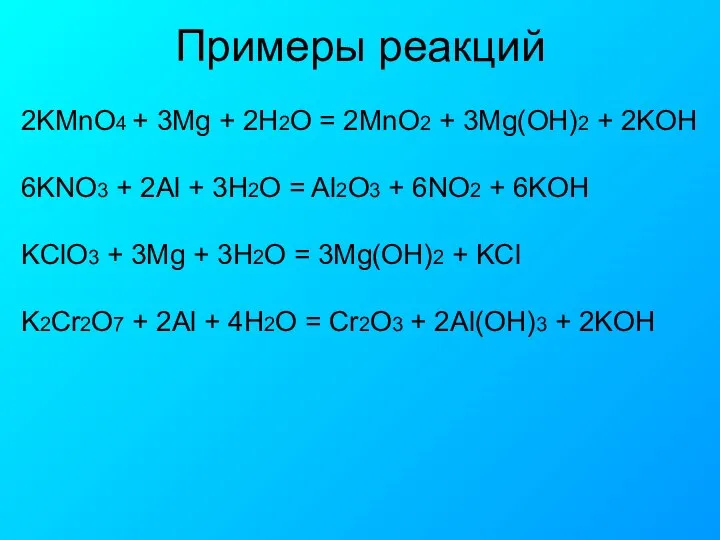 Примеры реакций

$2KMnO_4 + 3Mg + 2H_2O = 2MnO_2 + 3Mg(OH)_2 + 2KOH$

$6KNO_3 + 2Al + 3H_2O = Al_2O_3 + 6NO_2 + 6KOH$

$KClO_3 + 3Mg + 3H_2O = 3Mg(OH)_2 + KCl$

$K_2Cr_2O_7 + 2Al + 4H_2O = Cr_2O_3 + 2Al(OH)_3 + 2KOH$